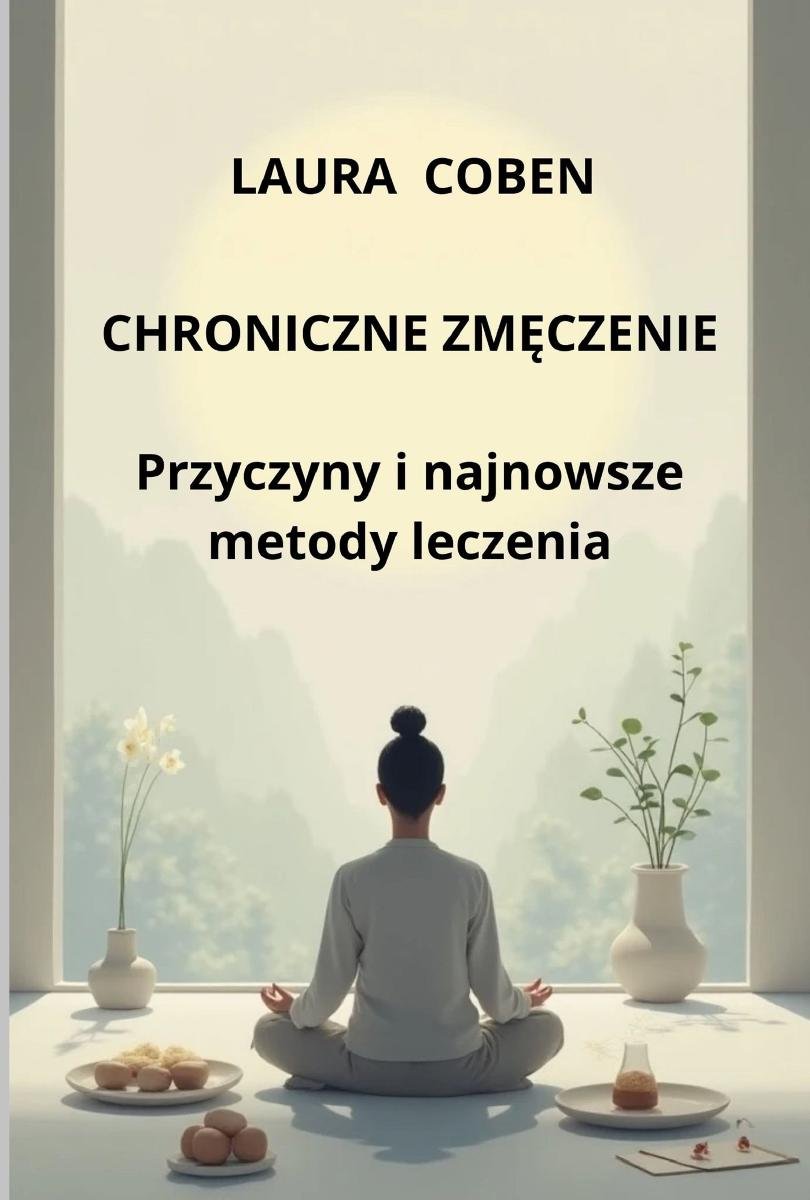 LAURA COBEN

CHRONICZNE ZMĘCZENIE

Przyczyny i najnowsze metody leczenia